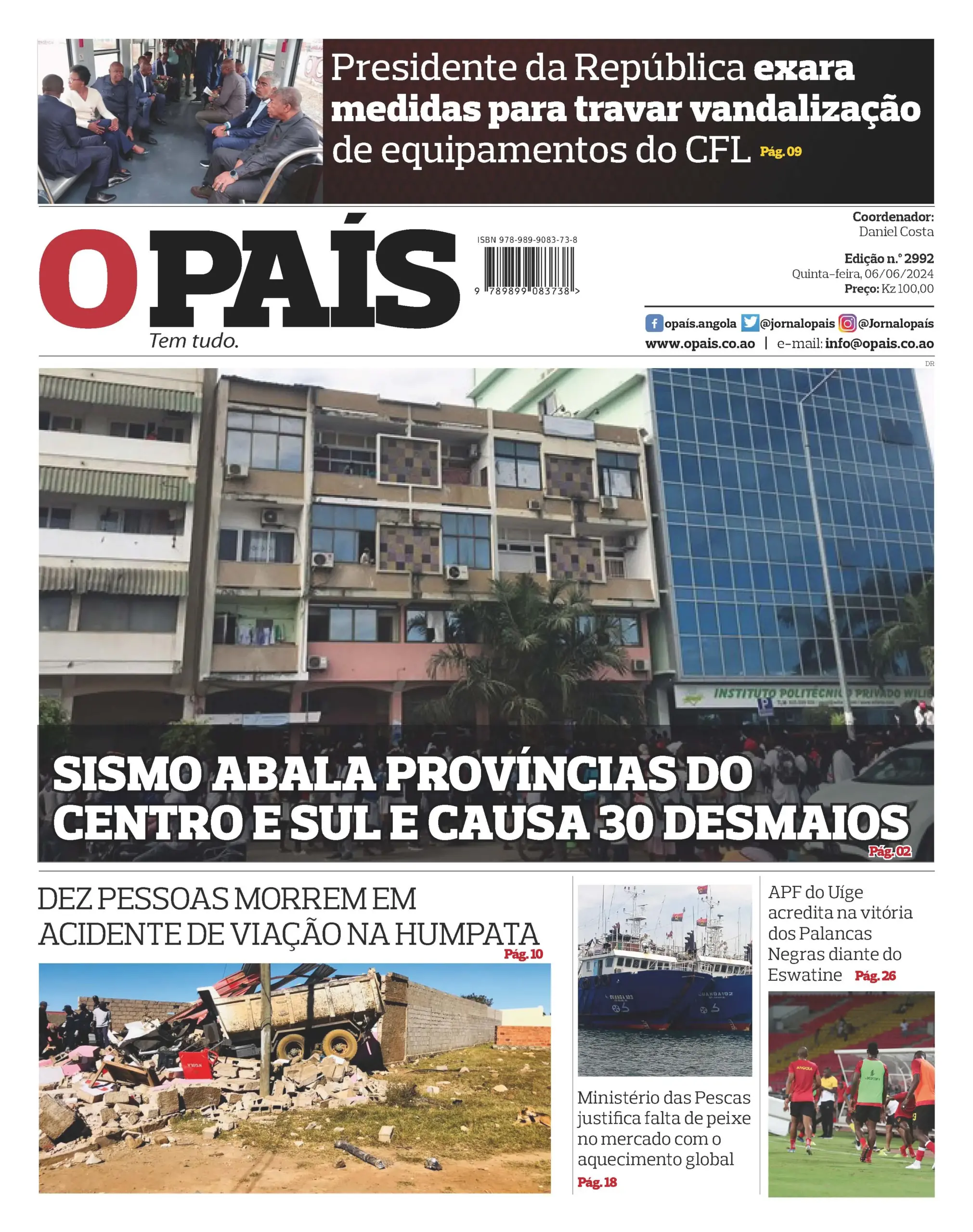 Presidente da República exara medidas para travar vandalização de equipamentos do CFL Pág. 09

O PAÍS
Tem tudo.

ISBN 978-989-9083-73-8
9 789899 083738 >

Coordenador:
Daniel Costa

Edição n.º 2992
Quinta-feira, 06/06/2024
Preço: Kz 100,00

opaís.angola @jornalopais @Jornalopaís
www.opais.co.ao | e-mail: info@opais.co.ao

DR

INSTITUTO POLITÉCNICO PRIVADO WILI

SISMO ABALA PROVÍNCIAS DO CENTRO E SUL E CAUSA 30 DESMAIOS
Pág. 02

DEZ PESSOAS MORREM EM ACIDENTE DE VIAÇÃO NA HUMPATA
Pág. 10

Ministério das Pescas justifica falta de peixe no mercado com o aquecimento global
Pág. 18

APF do Uíge acredita na vitória dos Palancas Negras diante do Eswatine Pág. 26